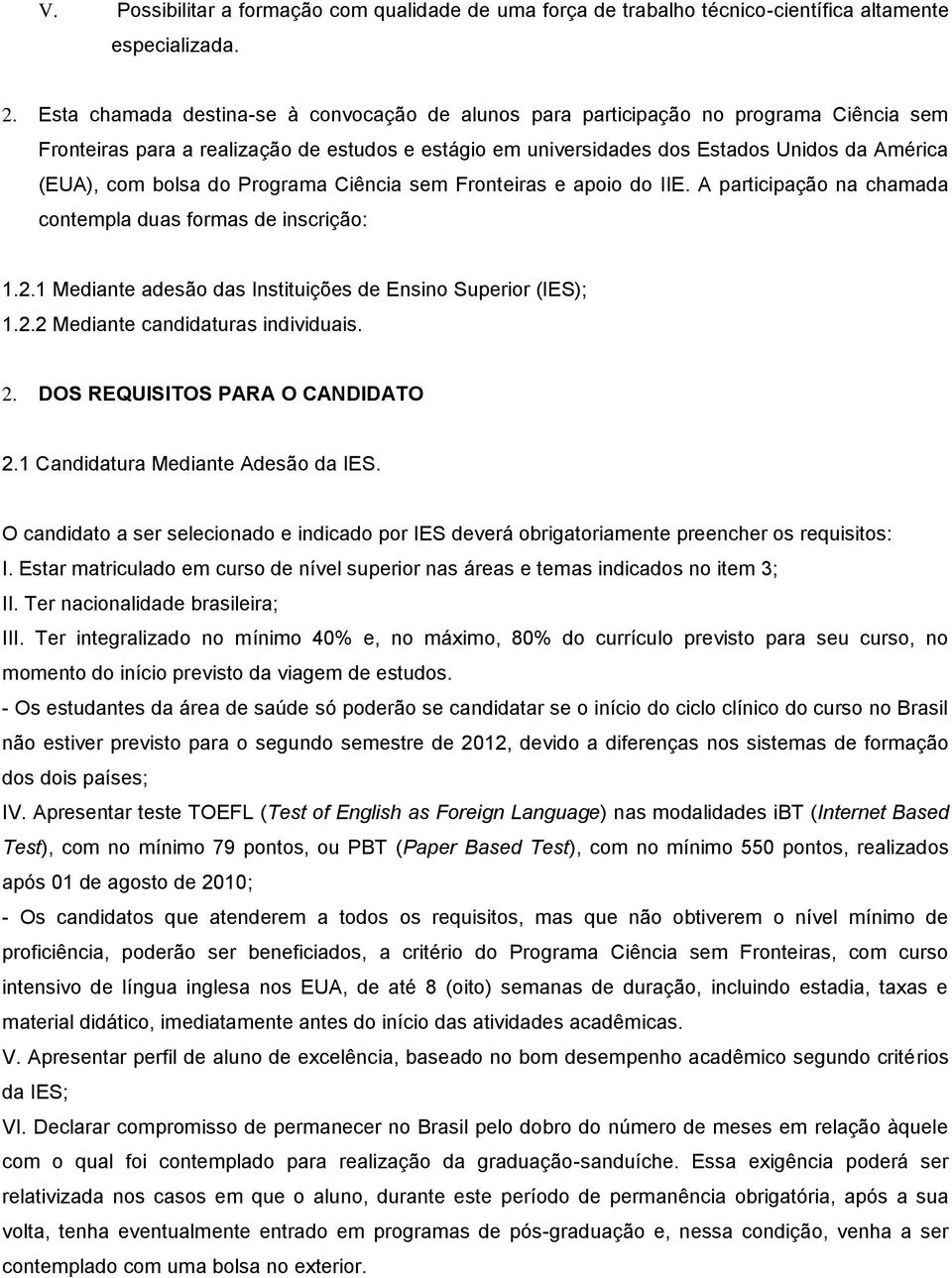 V. Possibilitar a formação com qualidade de uma força de trabalho técnico-científica altamente especializada.

2. Esta chamada destina-se à convocação de alunos para participação no programa Ciência sem Fronteiras para a realização de estudos e estágio em universidades dos Estados Unidos da América (EUA), com bolsa do Programa Ciência sem Fronteiras e apoio do IIE. A participação na chamada contempla duas formas de inscrição:

1.2.1 Mediante adesão das Instituições de Ensino Superior (IES);
1.2.2 Mediante candidaturas individuais.

2. DOS REQUISITOS PARA O CANDIDATO

2.1 Candidatura Mediante Adesão da IES.

O candidato a ser selecionado e indicado por IES deverá obrigatoriamente preencher os requisitos:
I. Estar matriculado em curso de nível superior nas áreas e temas indicados no item 3;
II. Ter nacionalidade brasileira;
III. Ter integralizado no mínimo 40% e, no máximo, 80% do currículo previsto para seu curso, no momento do início previsto da viagem de estudos.
- Os estudantes da área de saúde só poderão se candidatar se o início do ciclo clínico do curso no Brasil não estiver previsto para o segundo semestre de 2012, devido a diferenças nos sistemas de formação dos dois países;
IV. Apresentar teste TOEFL (Test of English as Foreign Language) nas modalidades iBT (Internet Based Test), com no mínimo 79 pontos, ou PBT (Paper Based Test), com no mínimo 550 pontos, realizados após 01 de agosto de 2010;
- Os candidatos que atenderem a todos os requisitos, mas que não obtiverem o nível mínimo de proficiência, poderão ser beneficiados, a critério do Programa Ciência sem Fronteiras, com curso intensivo de língua inglesa nos EUA, de até 8 (oito) semanas de duração, incluindo estadia, taxas e material didático, imediatamente antes do início das atividades acadêmicas.
V. Apresentar perfil de aluno de excelência, baseado no bom desempenho acadêmico segundo critérios da IES;
VI. Declarar compromisso de permanecer no Brasil pelo dobro do número de meses em relação àquele com o qual foi contemplado para realização da graduação-sanduíche. Essa exigência poderá ser relativizada nos casos em que o aluno, durante este período de permanência obrigatória, após a sua volta, tenha eventualmente entrado em programas de pós-graduação e, nessa condição, venha a ser contemplado com uma bolsa no exterior.